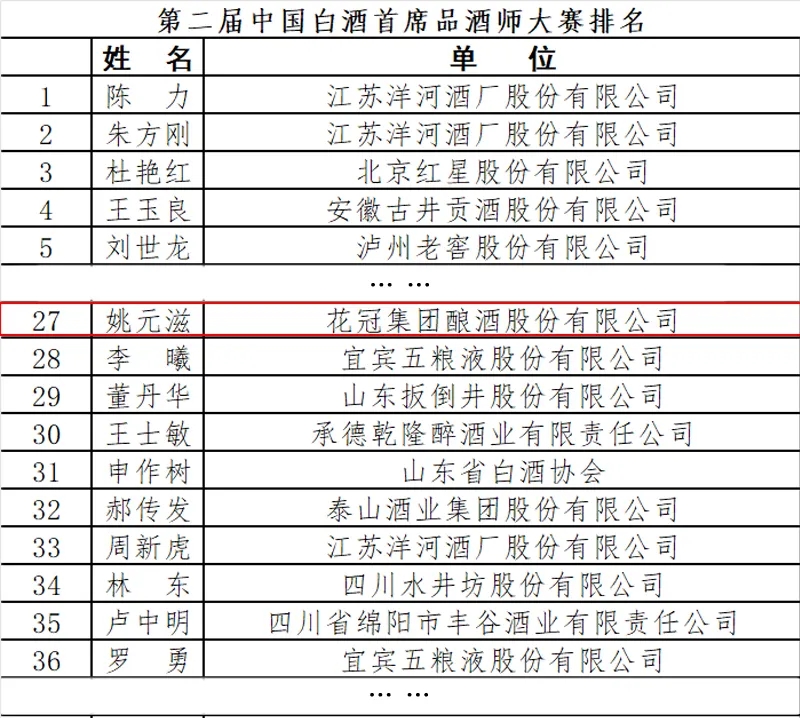 第二届中国白酒首席品酒师大赛排名

| | 姓 名 | 单 位 |
|---|---|---|
| 1 | 陈 力 | 江苏洋河酒厂股份有限公司 |
| 2 | 朱方刚 | 江苏洋河酒厂股份有限公司 |
| 3 | 杜艳红 | 北京红星股份有限公司 |
| 4 | 王玉良 | 安徽古井贡酒股份有限公司 |
| 5 | 刘世龙 | 泸州老窖股份有限公司 |
| | | …… |
| 27 | 姚元滋 | 花冠集团酿酒股份有限公司 |
| 28 | 李 曦 | 宜宾五粮液股份有限公司 |
| 29 | 董丹华 | 山东扳倒井股份有限公司 |
| 30 | 王士敏 | 承德乾隆醉酒业有限责任公司 |
| 31 | 申作树 | 山东省白酒协会 |
| 32 | 郝传发 | 泰山酒业集团股份有限公司 |
| 33 | 周新虎 | 江苏洋河酒厂股份有限公司 |
| 34 | 林 东 | 四川水井坊股份有限公司 |
| 35 | 卢中明 | 四川省绵阳市丰谷酒业有限责任公司 |
| 36 | 罗 勇 | 宜宾五粮液股份有限公司 |
| | | …… |